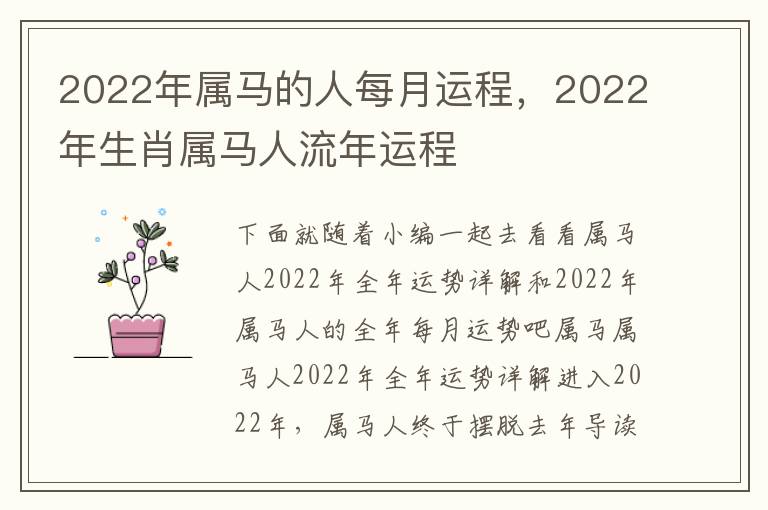 2022年属马的人每月运程，2022年生肖属马人流年运程

下面就随着小编一起去看看属马人2022年全年运势详解和2022年属马人的全年每月运势吧属马属马人2022年全年运势详解进入2022年，属马人终于摆脱去年导读